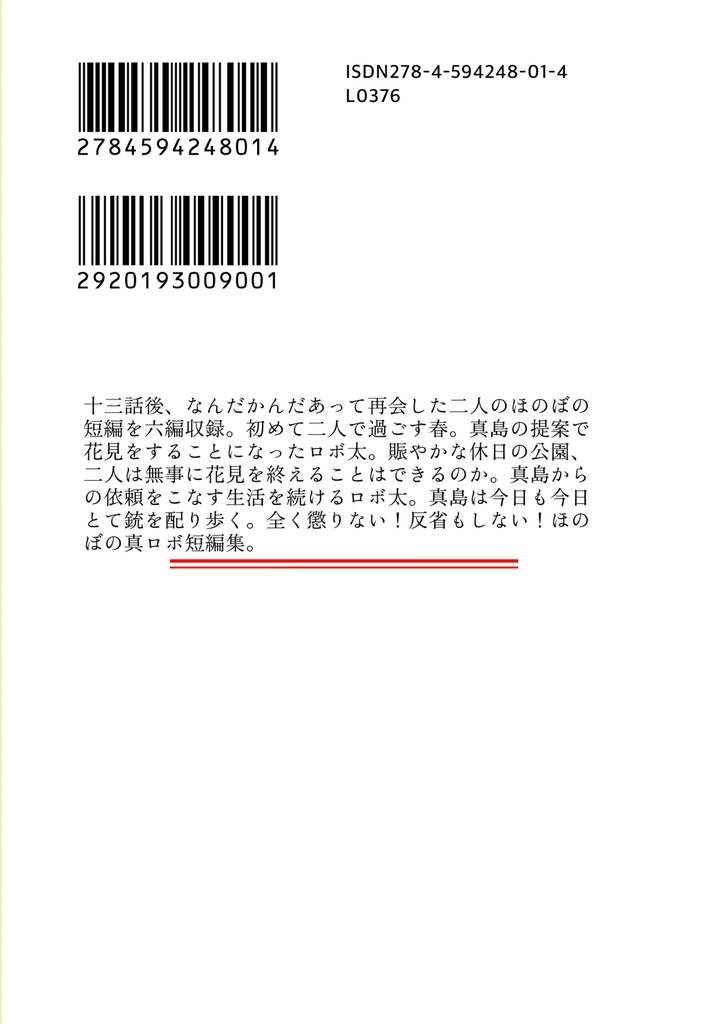 2784594248014

ISDN278-4-594248-01-4
L0376

2920193009001

十三話後、なんだかんだあって再会した二人のほのぼの短編を六編収録。初めて二人で過ごす春。真島の提案で花見をすることになったロボ太。賑やかな休日の公園、二人は無事に花見を終えることはできるのか。真島からの依頼をこなす生活を続けるロボ太。真島は今日も今日とて銃を配り歩く。全く懲りない！反省もしない！ほのぼの真ロボ短編集。